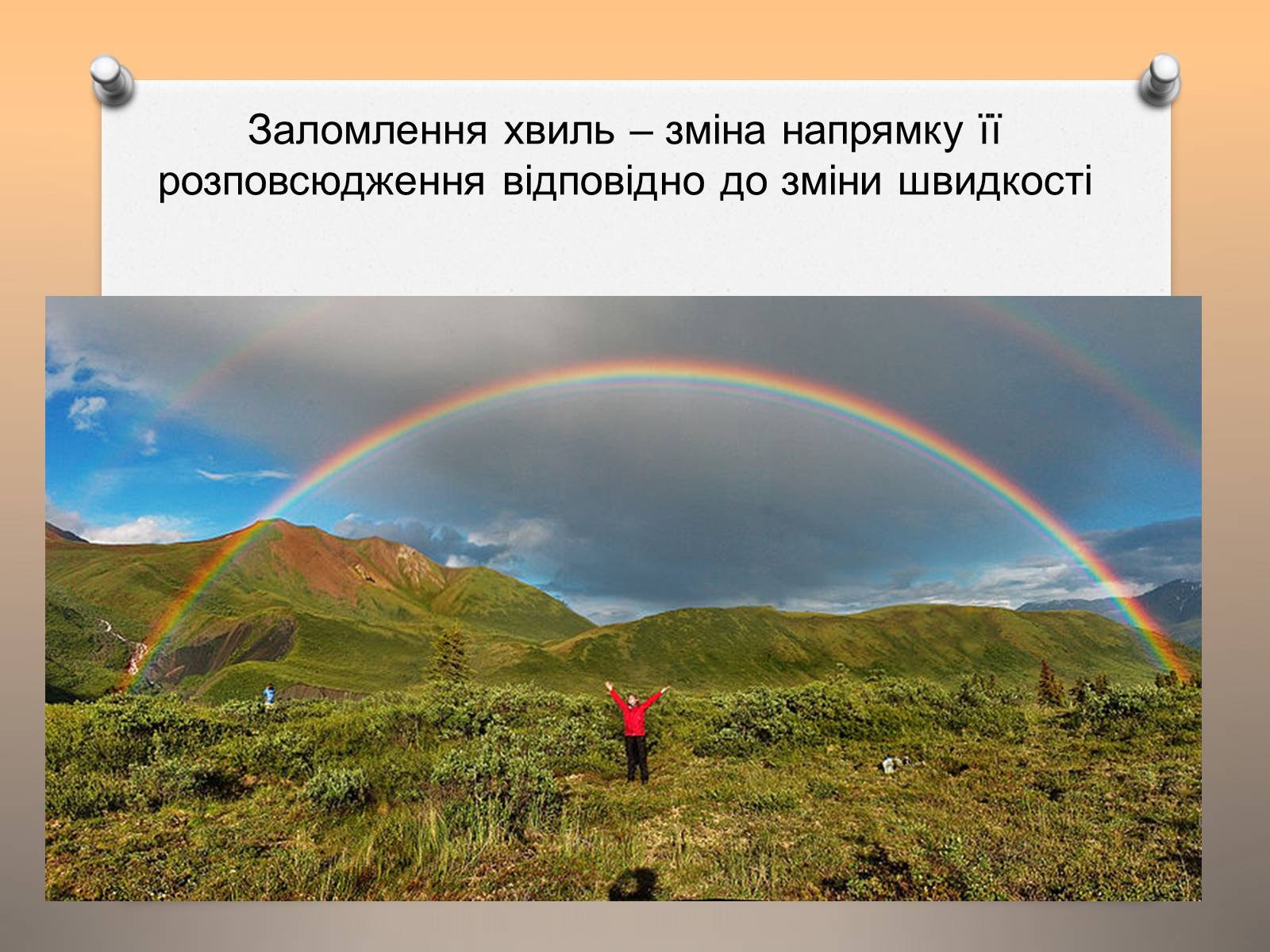 Заломлення хвиль – зміна напрямку її розповсюдження відповідно до зміни швидкості